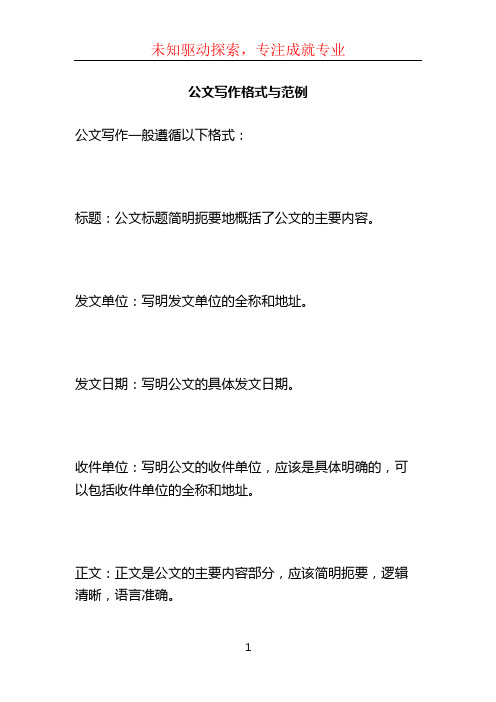 未知驱动探索，专注成就专业

公文写作格式与范例

公文写作一般遵循以下格式：

标题：公文标题简明扼要地概括了公文的主要内容。

发文单位：写明发文单位的全称和地址。

发文日期：写明公文的具体发文日期。

收件单位：写明公文的收件单位，应该是具体明确的，可以包括收件单位的全称和地址。

正文：正文是公文的主要内容部分，应该简明扼要，逻辑清晰，语言准确。

1